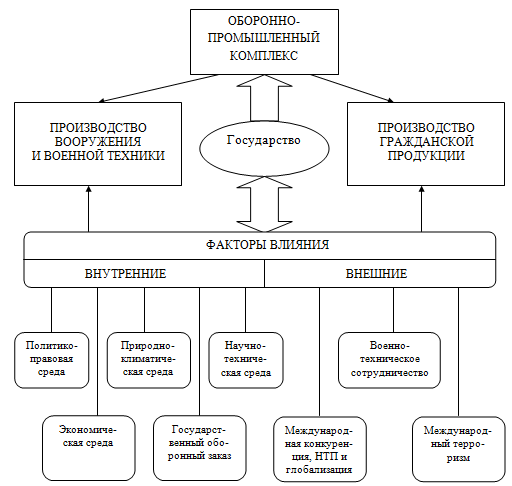 ОБОРОННО-ПРОМЫШЛЕННЫЙ КОМПЛЕКС

ПРОИЗВОДСТВО ВООРУЖЕНИЯ И ВОЕННОЙ ТЕХНИКИ

Государство

ПРОИЗВОДСТВО ГРАЖДАНСКОЙ ПРОДУКЦИИ

ФАКТОРЫ ВЛИЯНИЯ

ВНУТРЕННИЕ

ВНЕШНИЕ

Политико-правовая среда

Природно-климатическая среда

Научно-техническая среда

Военно-техническое сотрудничество

Экономическая среда

Государственный оборонный заказ

Международная конкуренция, НТП и глобализация

Международный терроризм